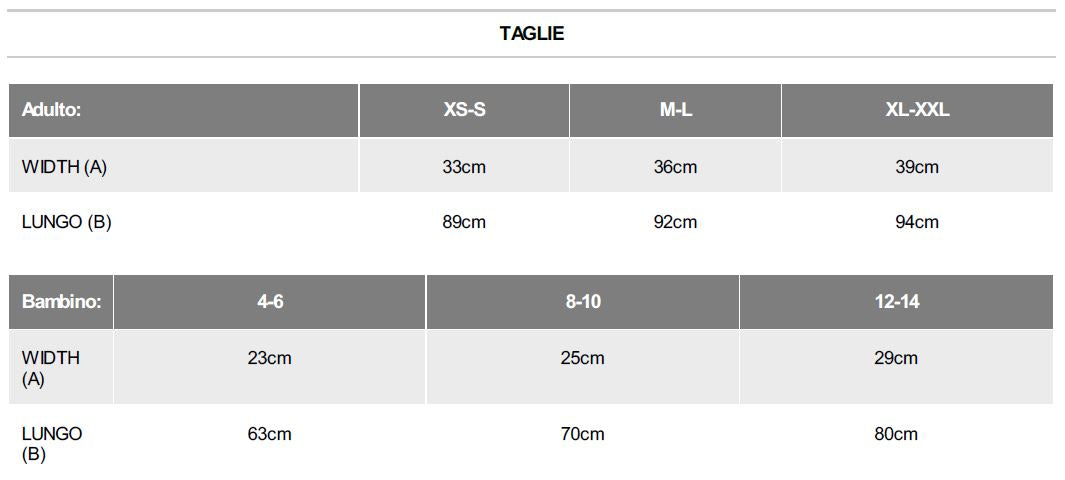 TAGLIE

| Adulto: | XS-S | M-L | XL-XXL |
|---|---|---|---|
| WIDTH (A) | 33cm | 36cm | 39cm |
| LUNGO (B) | 89cm | 92cm | 94cm |

| Bambino: | 4-6 | 8-10 | 12-14 |
|---|---|---|---|
| WIDTH (A) | 23cm | 25cm | 29cm |
| LUNGO (B) | 63cm | 70cm | 80cm |